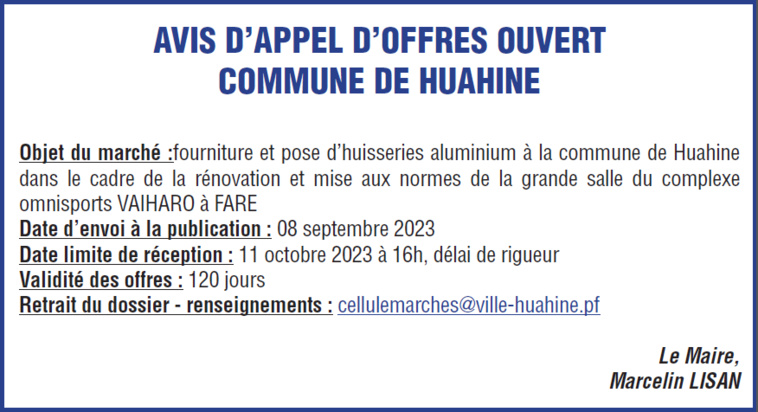 AVIS D'APPEL D'OFFRES OUVERT
COMMUNE DE HUAHINE

Objet du marché :fourniture et pose d'huisseries aluminium à la commune de Huahine dans le cadre de la rénovation et mise aux normes de la grande salle du complexe omnisports VAIHARO à FARE
Date d'envoi à la publication : 08 septembre 2023
Date limite de réception : 11 octobre 2023 à 16h, délai de rigueur
Validité des offres : 120 jours
Retrait du dossier - renseignements : cellulemarches@ville-huahine.pf

Le Maire,
Marcelin LISAN